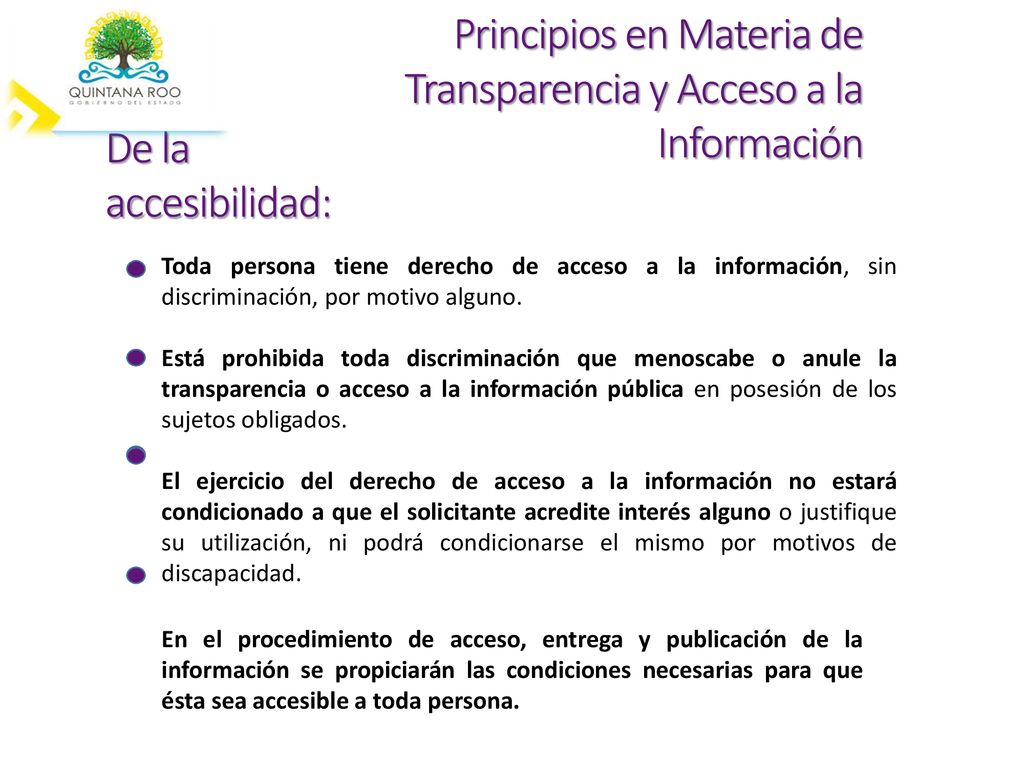 QUINTANA ROO
GOBIERNO DEL ESTADO

Principios en Materia de Transparencia y Acceso a la Información

De la accesibilidad:

Toda persona tiene derecho de acceso a la información, sin discriminación, por motivo alguno.

Está prohibida toda discriminación que menoscabe o anule la transparencia o acceso a la información pública en posesión de los sujetos obligados.

El ejercicio del derecho de acceso a la información no estará condicionado a que el solicitante acredite interés alguno o justifique su utilización, ni podrá condicionarse el mismo por motivos de discapacidad.

En el procedimiento de acceso, entrega y publicación de la información se propiciarán las condiciones necesarias para que ésta sea accesible a toda persona.